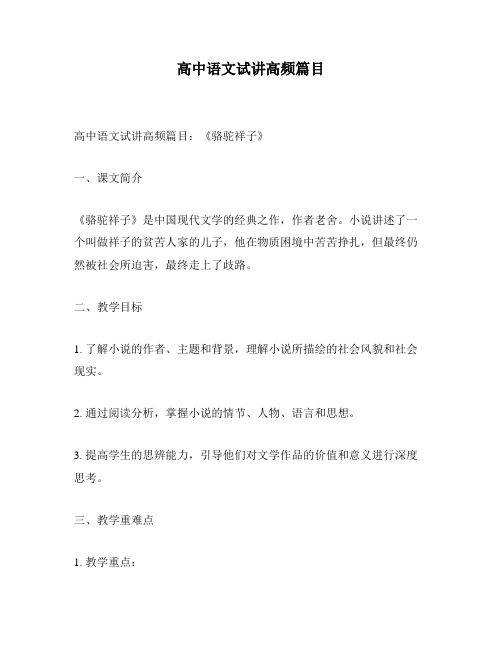 高中语文试讲高频篇目

高中语文试讲高频篇目：《骆驼祥子》

一、课文简介

《骆驼祥子》是中国现代文学的经典之作，作者老舍。小说讲述了一个叫做祥子的贫苦人家的儿子，他在物质困境中苦苦挣扎，但最终仍然被社会所迫害，最终走上了歧路。

二、教学目标

1. 了解小说的作者、主题和背景，理解小说所描绘的社会风貌和社会现实。

2. 通过阅读分析，掌握小说的情节、人物、语言和思想。

3. 提高学生的思辨能力，引导他们对文学作品的价值和意义进行深度思考。

三、教学重难点

1. 教学重点：